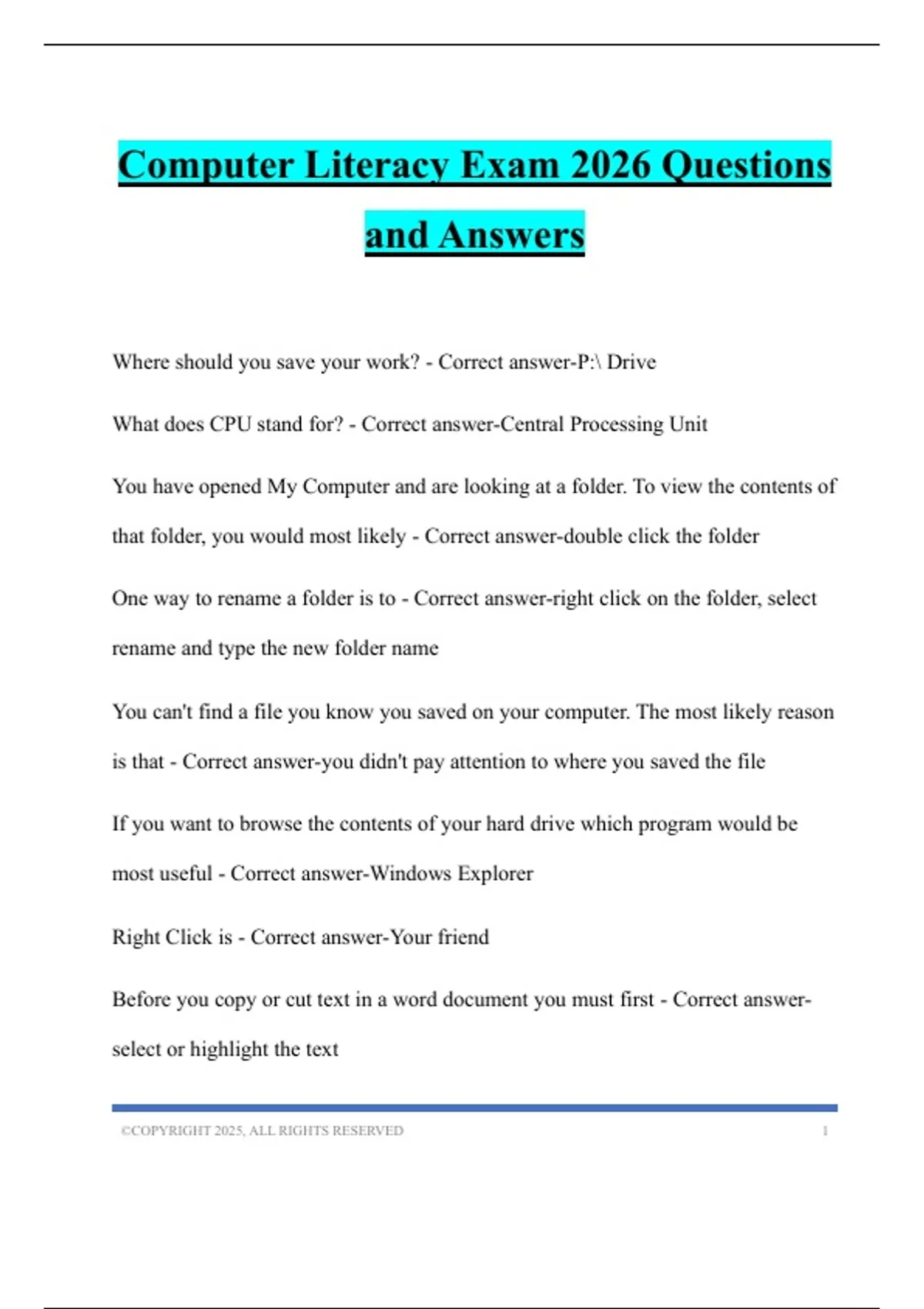 Computer Literacy Exam 2026 Questions and Answers

Where should you save your work? - Correct answer-P:\ Drive

What does CPU stand for? - Correct answer-Central Processing Unit

You have opened My Computer and are looking at a folder. To view the contents of that folder, you would most likely - Correct answer-double click the folder

One way to rename a folder is to - Correct answer-right click on the folder, select rename and type the new folder name

You can't find a file you know you saved on your computer. The most likely reason is that - Correct answer-you didn't pay attention to where you saved the file

If you want to browse the contents of your hard drive which program would be most useful - Correct answer-Windows Explorer

Right Click is - Correct answer-Your friend

Before you copy or cut text in a word document you must first - Correct answer-select or highlight the text

©COPYRIGHT 2025, ALL RIGHTS RESERVED 1